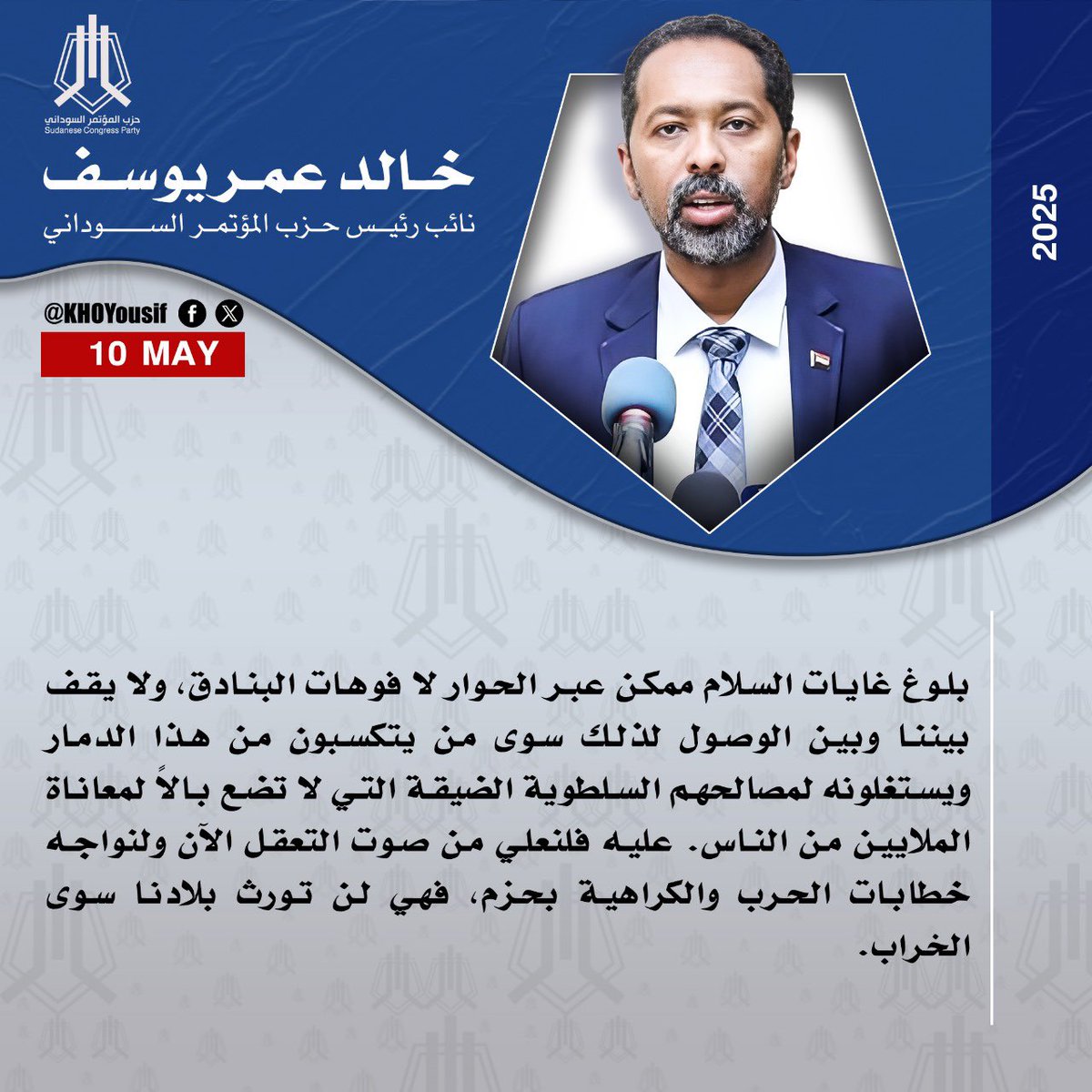 حزب المؤتمر السوداني
Sudanese Congress Party

خالد عمر يوسف
نائب رئيس حزب المؤتمر السوداني

@KHOYousif

10 MAY

2025

بلوغ غايات السلام ممكن عبر الحوار لا فوهات البنادق، ولا يقف بيننا وبين الوصول لذلك سوى من يتكسبون من هذا الدمار ويستغلونه لمصالحهم السلطوية الضيقة التي لا تضع بالاً لمعاناة الملايين من الناس. عليه فلنعلي من صوت التعقل الآن ولنواجه خطابات الحرب والكراهية بحزم، فهي لن تورث بلادنا سوى الخراب.